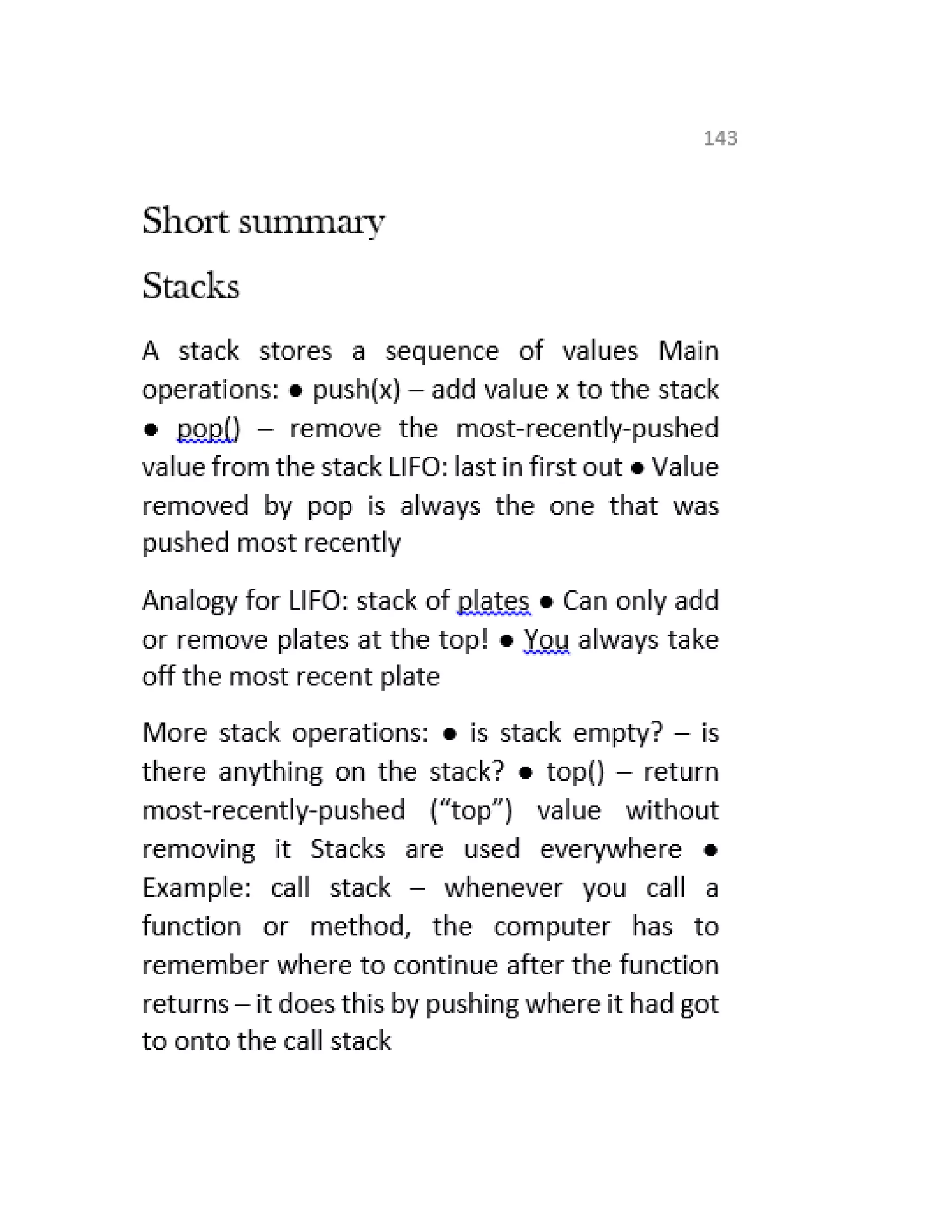 143

Short summary

Stacks

A stack stores a sequence of values Main operations: ● push(x) – add value x to the stack ● pop() – remove the most-recently-pushed value from the stack LIFO: last in first out ● Value removed by pop is always the one that was pushed most recently

Analogy for LIFO: stack of plates ● Can only add or remove plates at the top! ● You always take off the most recent plate

More stack operations: ● is stack empty? – is there anything on the stack? ● top() – return most-recently-pushed (“top”) value without removing it Stacks are used everywhere ● Example: call stack – whenever you call a function or method, the computer has to remember where to continue after the function returns – it does this by pushing where it had got to onto the call stack